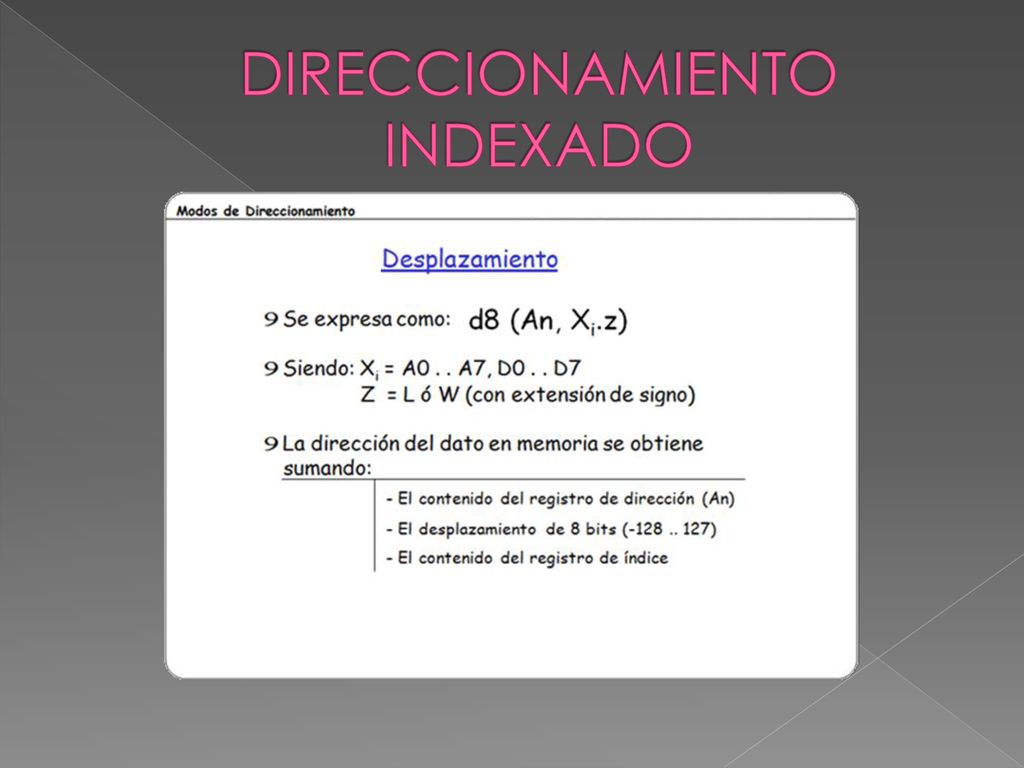 DIRECCIONAMIENTO INDEXADO

Modos de Direccionamiento

Desplazamiento

9 Se expresa como: d8 (An, $X_i$.z)

9 Siendo: $X_i$ = A0 . . A7, D0 . . D7
Z = L ó W (con extensión de signo)

9 La dirección del dato en memoria se obtiene sumando:

- El contenido del registro de dirección (An)
- El desplazamiento de 8 bits (-128 .. 127)
- El contenido del registro de índice